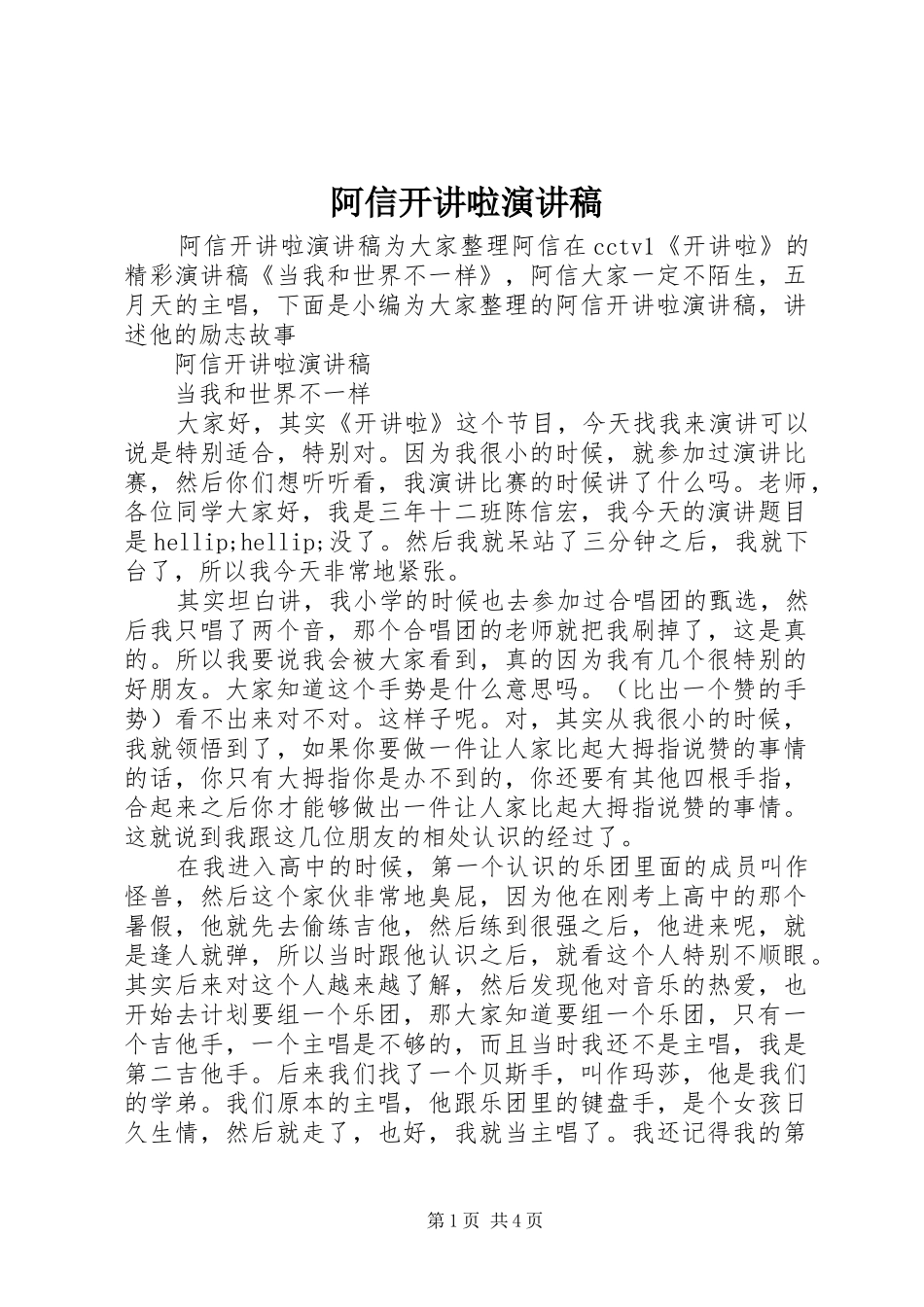 阿信开讲啦演讲稿

阿信开讲啦演讲稿为大家整理阿信在cctv1《开讲啦》的精彩演讲稿《当我和世界不一样》，阿信大家一定不陌生，五月天的主唱，下面是小编为大家整理的阿信开讲啦演讲稿，讲述他的励志故事

阿信开讲啦演讲稿

当我和世界不一样

大家好，其实《开讲啦》这个节目，今天找我来演讲可以说是特别适合，特别对。因为我很小的时候，就参加过演讲比赛，然后你们想听听看，我演讲比赛的时候讲了什么吗。老师，各位同学大家好，我是三年十二班陈信宏，我今天的演讲题目是hellip;hellip;没了。然后我就呆站了三分钟之后，我就下台了，所以我今天非常地紧张。

其实坦白讲，我小学的时候也去参加过合唱团的甄选，然后我只唱了两个音，那个合唱团的老师就把我刷掉了，这是真的。所以我要说我会被大家看到，真的因为我有几个很特别的好朋友。大家知道这个手势是什么意思吗。（比出一个赞的手势）看不出来对不对。这样子呢。对，其实从我很小的时候，我就领悟到了，如果你要做一件让人家比起大拇指说赞的事情的话，你只有大拇指你是办不到的，你还要有其他四根手指，合起来之后你才能够做出一件让人家比起大拇指说赞的事情。这就说到我跟这几位朋友的相处认识的经过了。

在我进入高中的时候，第一个认识的乐团里面的成员叫作怪兽，然后这个家伙非常地臭屁，因为他在刚考上高中的那个暑假，他就先去偷练吉他，然后练到很强之后，他进来呢，就是逢人就弹，所以当时跟他认识之后，就看这个人特别不顺眼。其实后来对这个人越来越了解，然后发现他对音乐的热爱，也开始去计划要组一个乐团，那大家知道要组一个乐团，只有一个吉他手，一个主唱是不够的，而且当时我还不是主唱，我是第二吉他手。后来我们找了一个贝斯手，叫作玛莎，他是我们的学弟。我们原本的主唱，他跟乐团里的键盘手，是个女孩日久生情，然后就走了，也好，我就当主唱了。我还记得我的第

第1页 共4页